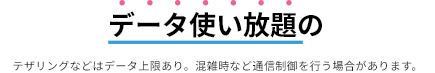 データ使い放題の

テザリングなどはデータ上限あり。混雑時など通信制御を行う場合があります。